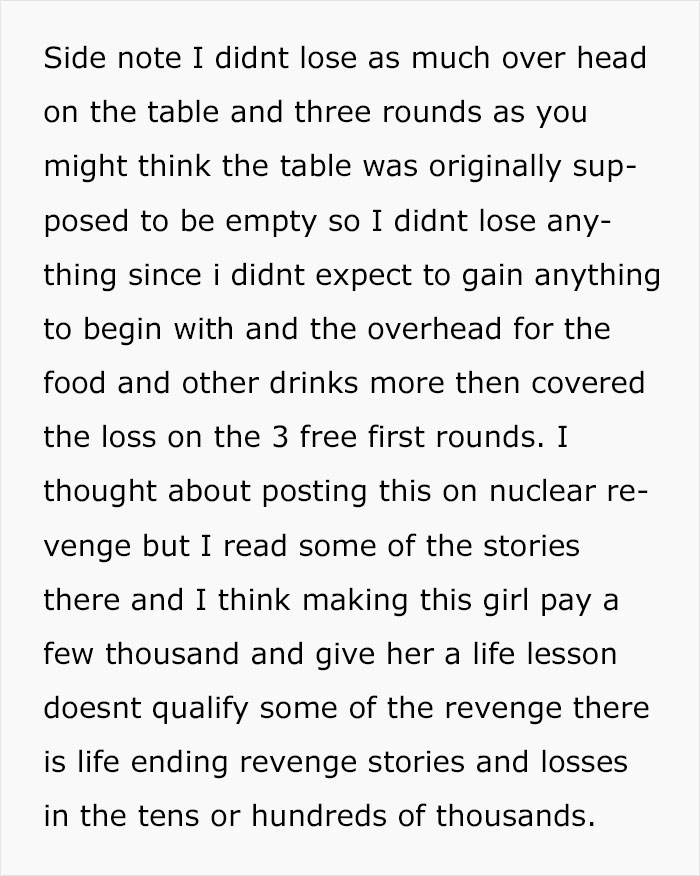 Side note I didnt lose as much over head on the table and three rounds as you might think the table was originally supposed to be empty so I didnt lose anything since i didnt expect to gain anything to begin with and the overhead for the food and other drinks more then covered the loss on the 3 free first rounds. I thought about posting this on nuclear revenge but I read some of the stories there and I think making this girl pay a few thousand and give her a life lesson doesnt qualify some of the revenge there is life ending revenge stories and losses in the tens or hundreds of thousands.